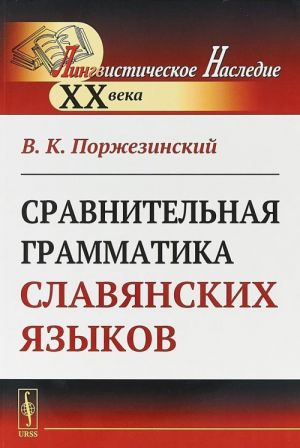 Лингвистическое Наследие
XX века

В. К. Поржезинский

СРАВНИТЕЛЬНАЯ ГРАММАТИКА СЛАВЯНСКИХ ЯЗЫКОВ

URSS